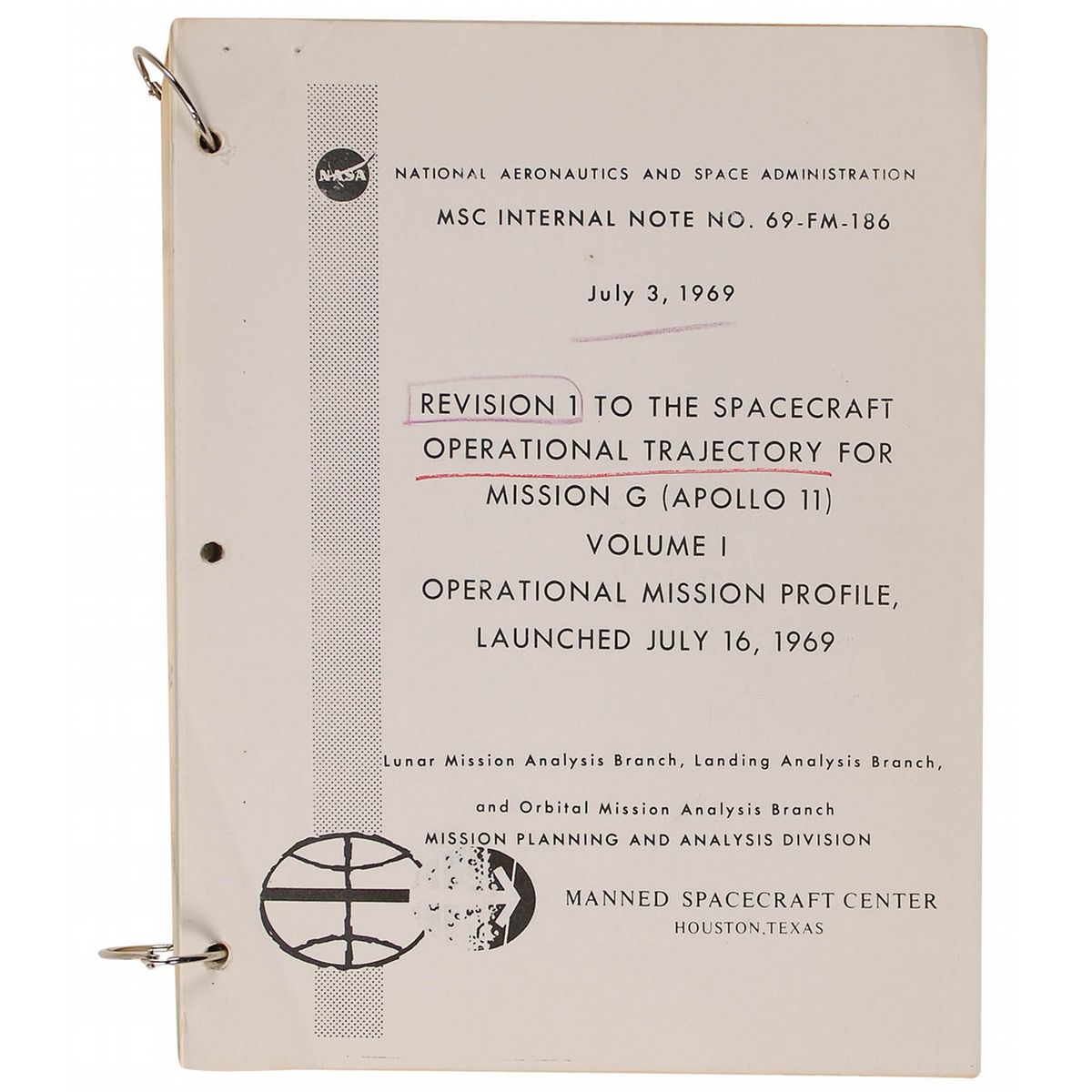 NASA

NATIONAL AERONAUTICS AND SPACE ADMINISTRATION

MSC INTERNAL NOTE NO. 69-FM-186

July 3, 1969

REVISION 1 TO THE SPACECRAFT OPERATIONAL TRAJECTORY FOR MISSION G (APOLLO 11) VOLUME I OPERATIONAL MISSION PROFILE, LAUNCHED JULY 16, 1969

Lunar Mission Analysis Branch, Landing Analysis Branch,

and Orbital Mission Analysis Branch
MISSION PLANNING AND ANALYSIS DIVISION

MANNED SPACECRAFT CENTER
HOUSTON, TEXAS